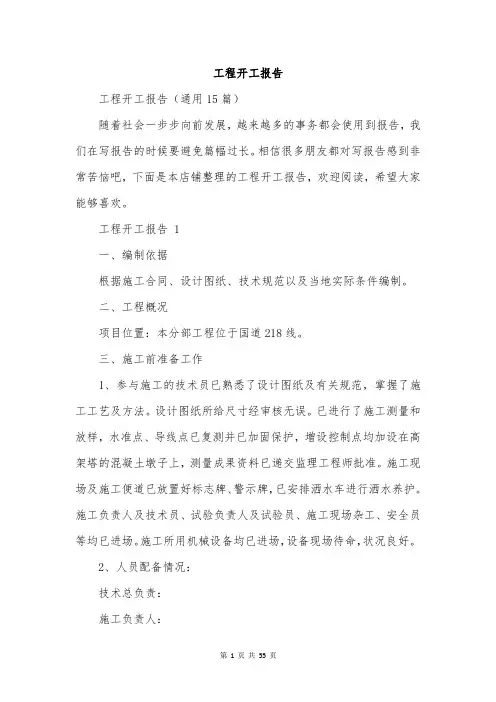 工程开工报告

工程开工报告（通用15篇）

随着社会一步步向前发展，越来越多的事务都会使用到报告，我们在写报告的时候要避免篇幅过长。相信很多朋友都对写报告感到非常苦恼吧，下面是本店铺整理的工程开工报告，欢迎阅读，希望大家能够喜欢。

工程开工报告 1

一、编制依据

根据施工合同、设计图纸、技术规范以及当地实际条件编制。

二、工程概况

项目位置：本分部工程位于国道218线。

三、施工前准备工作

1、参与施工的技术员已熟悉了设计图纸及有关规范，掌握了施工工艺及方法。设计图纸所给尺寸经审核无误。已进行了施工测量和放样，水准点、导线点已复测并已加固保护，增设控制点均加设在高架塔的混凝土墩子上，测量成果资料已递交监理工程师批准。施工现场及施工便道已放置好标志牌、警示牌，已安排洒水车进行洒水养护。施工负责人及技术员、试验负责人及试验员、施工现场杂工、安全员等均已进场。施工所用机械设备均已进场，设备现场待命，状况良好。

2、人员配备情况：

技术总负责：

施工负责人：

第 1 页 共 55 页